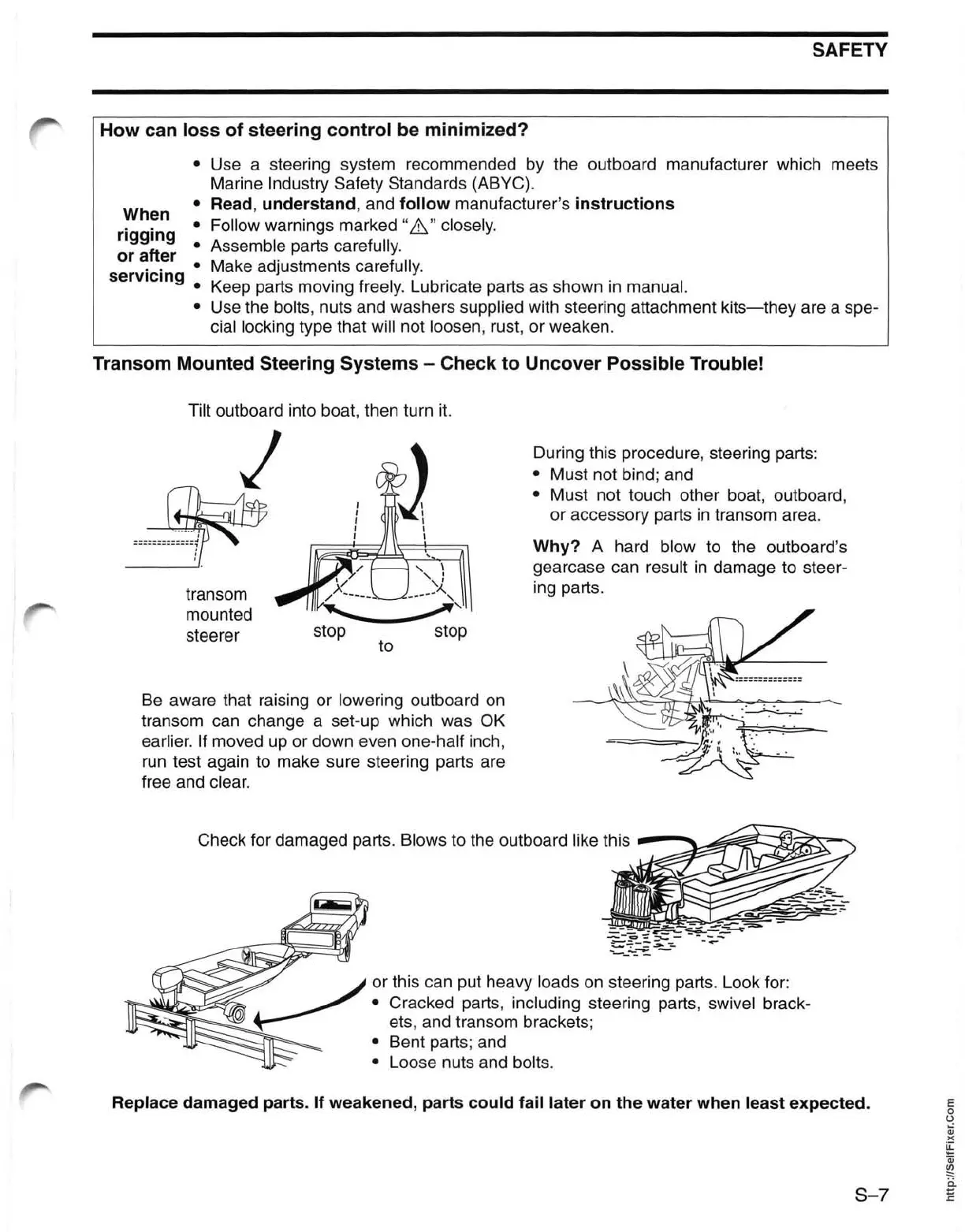 SAFETY

How can loss of steering control be minimized?

When rigging or after servicing

• Use a steering system recommended by the outboard manufacturer which meets Marine Industry Safety Standards (ABYC).
• Read, understand, and follow manufacturer's instructions
• Follow warnings marked "⚠" closely.
• Assemble parts carefully.
• Make adjustments carefully.
• Keep parts moving freely. Lubricate parts as shown in manual.
• Use the bolts, nuts and washers supplied with steering attachment kits—they are a special locking type that will not loosen, rust, or weaken.

Transom Mounted Steering Systems – Check to Uncover Possible Trouble!

Tilt outboard into boat, then turn it.

transom mounted steerer

stop to stop

During this procedure, steering parts:
• Must not bind; and
• Must not touch other boat, outboard, or accessory parts in transom area.

Why? A hard blow to the outboard's gearcase can result in damage to steering parts.

Be aware that raising or lowering outboard on transom can change a set-up which was OK earlier. If moved up or down even one-half inch, run test again to make sure steering parts are free and clear.

Check for damaged parts. Blows to the outboard like this

or this can put heavy loads on steering parts. Look for:
• Cracked parts, including steering parts, swivel brackets, and transom brackets;
• Bent parts; and
• Loose nuts and bolts.

Replace damaged parts. If weakened, parts could fail later on the water when least expected.

S–7

http://SelfFixer.Com